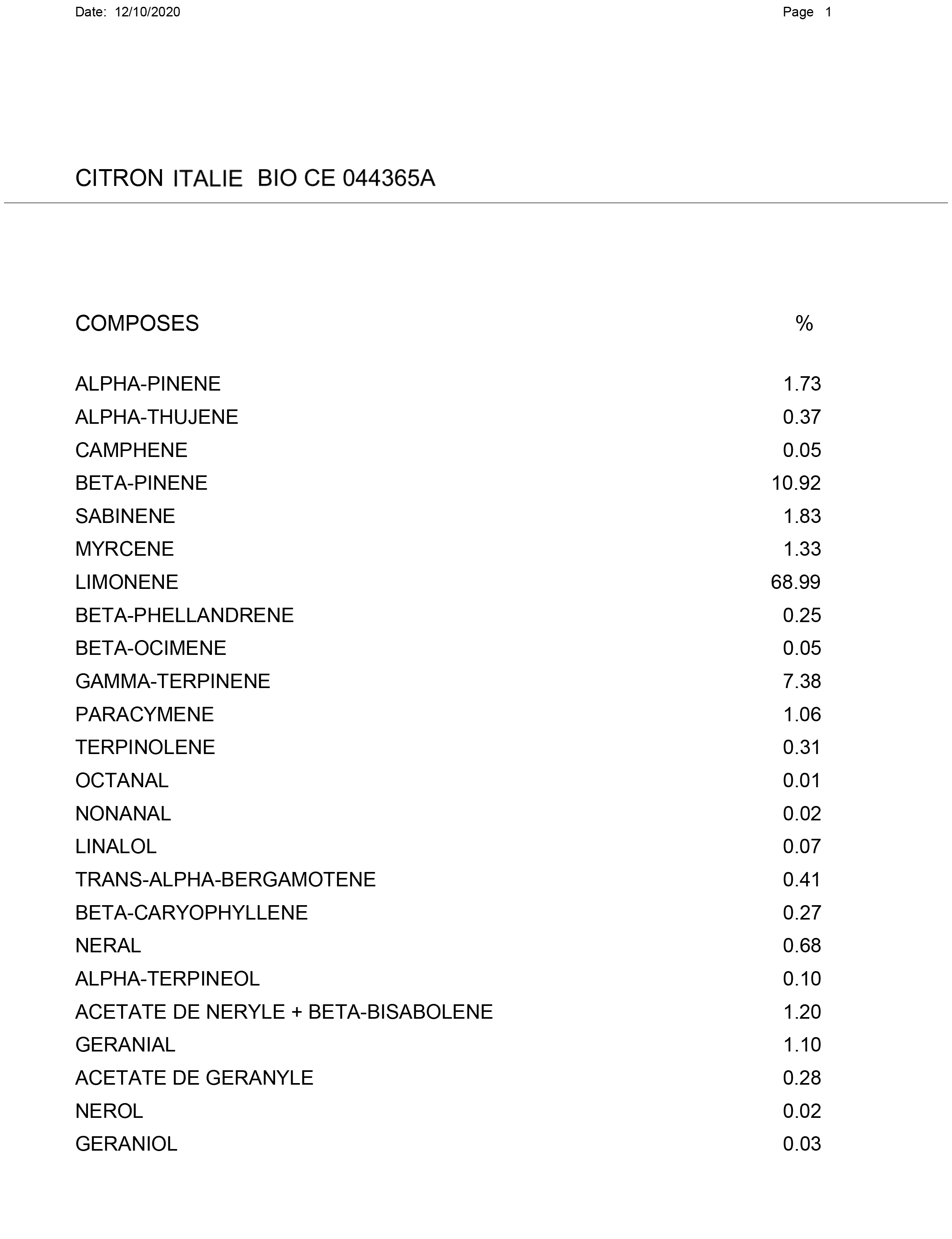 Date: 12/10/2020 Page 1

CITRON ITALIE BIO CE 044365A

| COMPOSES | % |
|---|---|
| ALPHA-PINENE | 1.73 |
| ALPHA-THUJENE | 0.37 |
| CAMPHENE | 0.05 |
| BETA-PINENE | 10.92 |
| SABINENE | 1.83 |
| MYRCENE | 1.33 |
| LIMONENE | 68.99 |
| BETA-PHELLANDRENE | 0.25 |
| BETA-OCIMENE | 0.05 |
| GAMMA-TERPINENE | 7.38 |
| PARACYMENE | 1.06 |
| TERPINOLENE | 0.31 |
| OCTANAL | 0.01 |
| NONANAL | 0.02 |
| LINALOL | 0.07 |
| TRANS-ALPHA-BERGAMOTENE | 0.41 |
| BETA-CARYOPHYLLENE | 0.27 |
| NERAL | 0.68 |
| ALPHA-TERPINEOL | 0.10 |
| ACETATE DE NERYLE + BETA-BISABOLENE | 1.20 |
| GERANIAL | 1.10 |
| ACETATE DE GERANYLE | 0.28 |
| NEROL | 0.02 |
| GERANIOL | 0.03 |